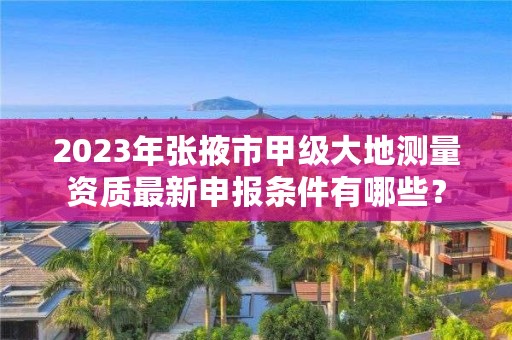 2023年张掖市甲级大地测量资质最新申报条件有哪些？